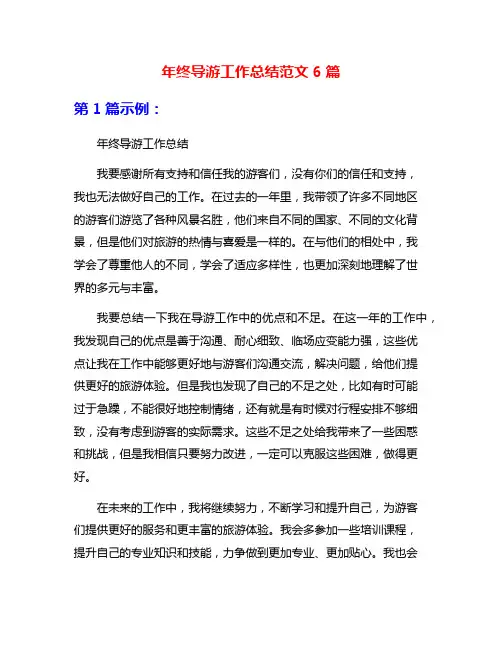 年终导游工作总结范文 6 篇

第 1 篇示例：

年终导游工作总结

我要感谢所有支持和信任我的游客们，没有你们的信任和支持，我也无法做好自己的工作。在过去的一年里，我带领了许多不同地区的游客们游览了各种风景名胜，他们来自不同的国家、不同的文化背景，但是他们对旅游的热情与喜爱是一样的。在与他们的相处中，我学会了尊重他人的不同，学会了适应多样性，也更加深刻地理解了世界的多元与丰富。

我要总结一下我在导游工作中的优点和不足。在这一年的工作中，我发现自己的优点是善于沟通、耐心细致、临场应变能力强，这些优点让我在工作中能够更好地与游客们沟通交流，解决问题，给他们提供更好的旅游体验。但是我也发现了自己的不足之处，比如有时可能过于急躁，不能很好地控制情绪，还有就是有时候对行程安排不够细致，没有考虑到游客的实际需求。这些不足之处给我带来了一些困惑和挑战，但是我相信只要努力改进，一定可以克服这些困难，做得更好。

在未来的工作中，我将继续努力，不断学习和提升自己，为游客们提供更好的服务和更丰富的旅游体验。我会多参加一些培训课程，提升自己的专业知识和技能，力争做到更加专业、更加贴心。我也会